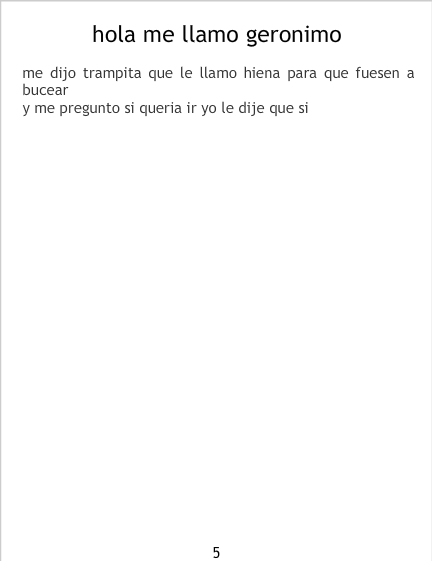 hola me llamo geronimo

me dijo trampita que le llamo hiena para que fuesen a bucear
y me pregunto si queria ir yo le dije que si

5